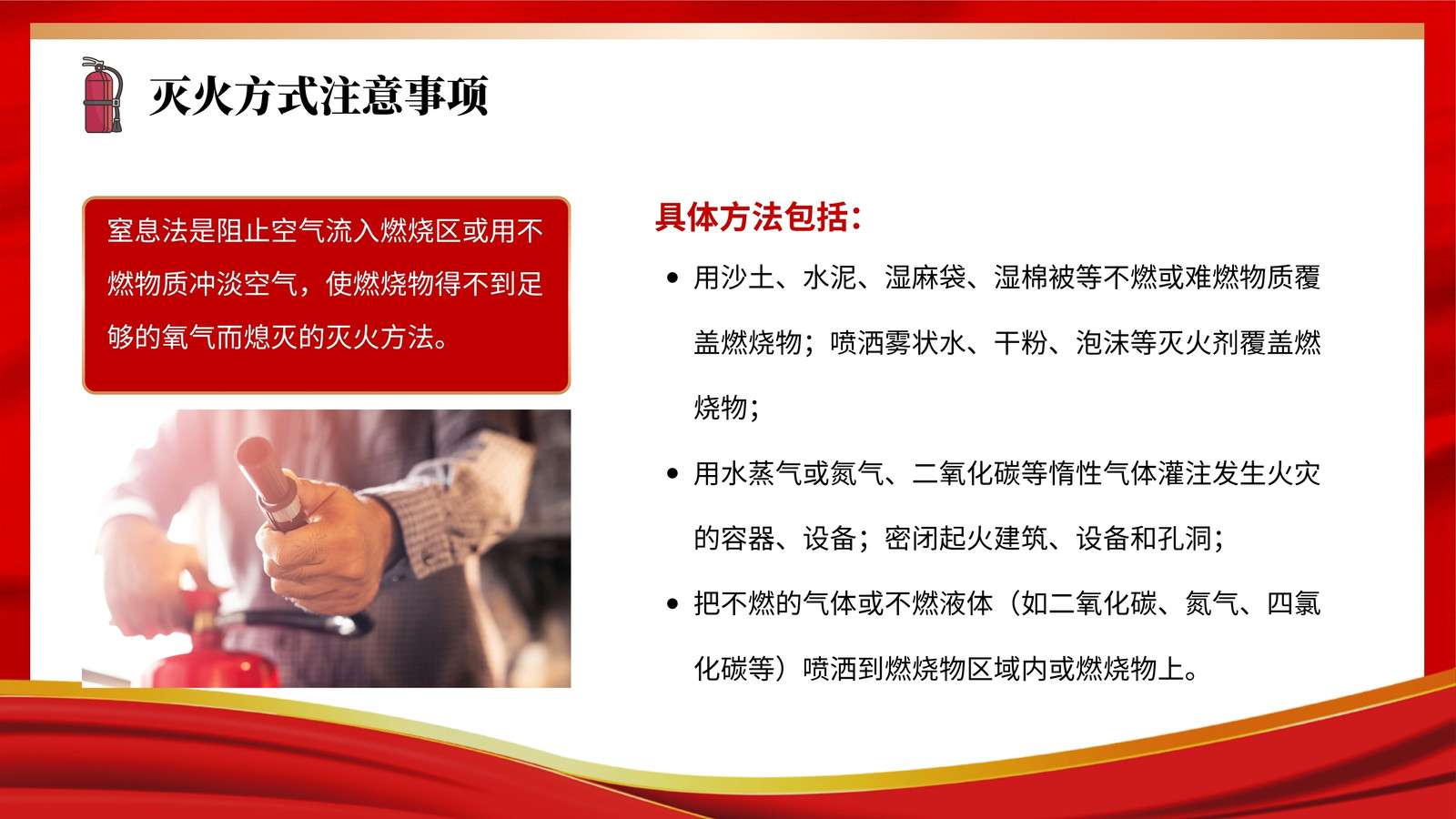 灭火方式注意事项

窒息法是阻止空气流入燃烧区或用不燃物质冲淡空气，使燃烧物得不到足够的氧气而熄灭的灭火方法。

具体方法包括：

• 用沙土、水泥、湿麻袋、湿棉被等不燃或难燃物质覆盖燃烧物；喷洒雾状水、干粉、泡沫等灭火剂覆盖燃烧物；

• 用水蒸气或氮气、二氧化碳等惰性气体灌注发生火灾的容器、设备；密闭起火建筑、设备和孔洞；

• 把不燃的气体或不燃液体（如二氧化碳、氮气、四氯化碳等）喷洒到燃烧物区域内或燃烧物上。